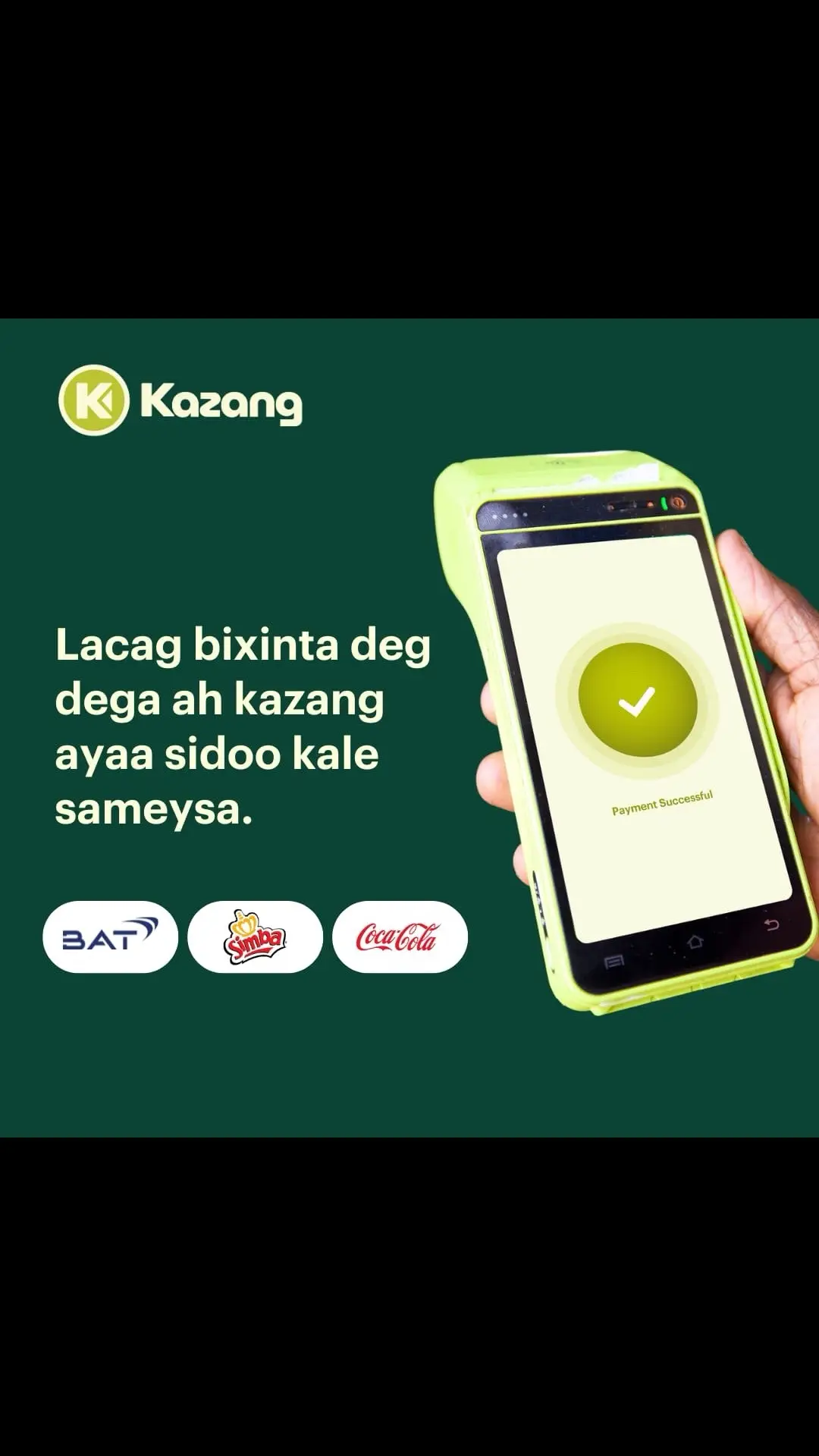 Kazang

Lacag bixinta deg dega ah kazang ayaa sidoo kale sameysa.

Payment Successful

BAT

Simba

Coca-Cola